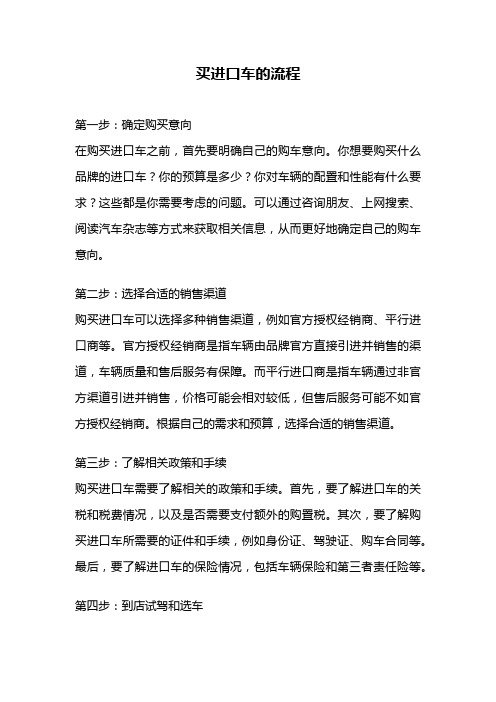 买进口车的流程

第一步：确定购买意向
在购买进口车之前，首先要明确自己的购车意向。你想要购买什么品牌的进口车？你的预算是多少？你对车辆的配置和性能有什么要求？这些都是你需要考虑的问题。可以通过咨询朋友、上网搜索、阅读汽车杂志等方式来获取相关信息，从而更好地确定自己的购车意向。

第二步：选择合适的销售渠道
购买进口车可以选择多种销售渠道，例如官方授权经销商、平行进口商等。官方授权经销商是指车辆由品牌官方直接引进并销售的渠道，车辆质量和售后服务有保障。而平行进口商是指车辆通过非官方渠道引进并销售，价格可能会相对较低，但售后服务可能不如官方授权经销商。根据自己的需求和预算，选择合适的销售渠道。

第三步：了解相关政策和手续
购买进口车需要了解相关的政策和手续。首先，要了解进口车的关税和税费情况，以及是否需要支付额外的购置税。其次，要了解购买进口车所需要的证件和手续，例如身份证、驾驶证、购车合同等。最后，要了解进口车的保险情况，包括车辆保险和第三者责任险等。

第四步：到店试驾和选车